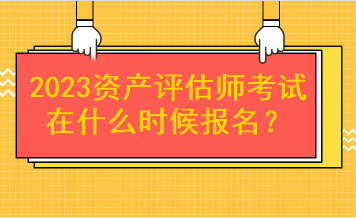 2023资产评估师考试在什么时候报名？